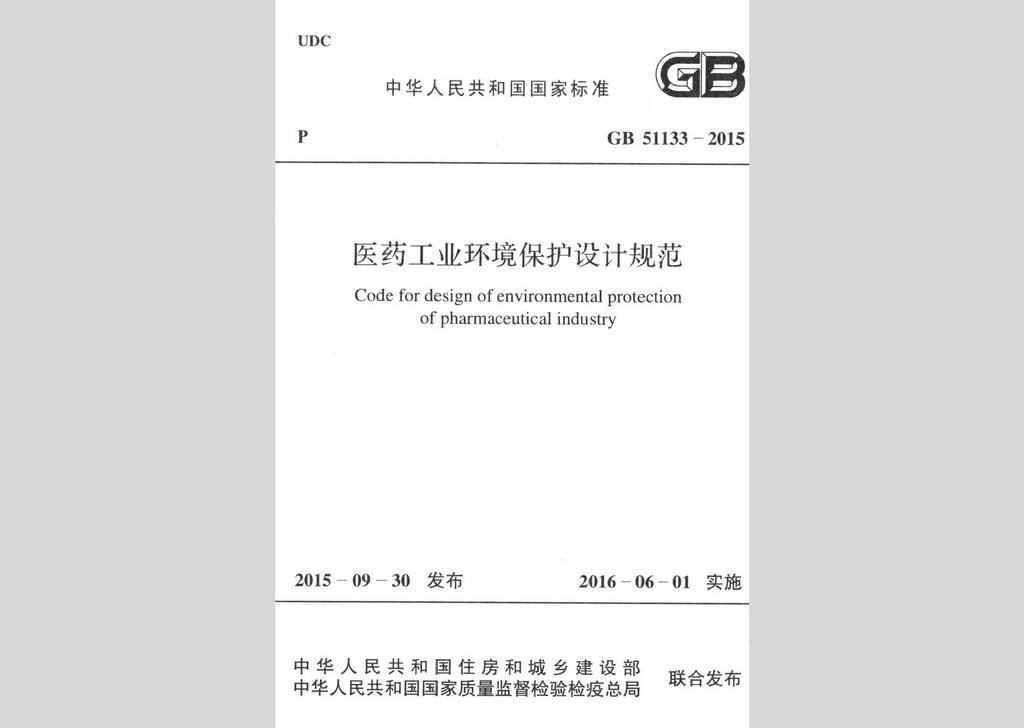 UDC

中华人民共和国国家标准

GB

P

GB 51133－2015

医药工业环境保护设计规范

Code for design of environmental protection of pharmaceutical industry

2015－09－30 发布

2016－06－01 实施

中华人民共和国住房和城乡建设部
中华人民共和国国家质量监督检验检疫总局

联合发布